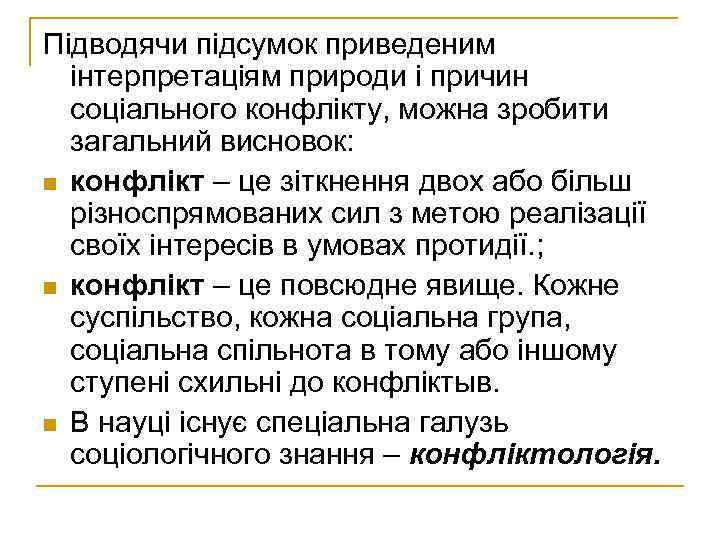 Підводячи підсумок приведеним інтерпретаціям природи і причин соціального конфлікту, можна зробити загальний висновок:

конфлікт – це зіткнення двох або більш різноспрямованих сил з метою реалізації своїх інтересів в умовах протидії.;

конфлікт – це повсюдне явище. Кожне суспільство, кожна соціальна група, соціальна спільнота в тому або іншому ступені схильні до конфліктыв.

В науці існує спеціальна галузь соціологічного знання – конфліктологія.